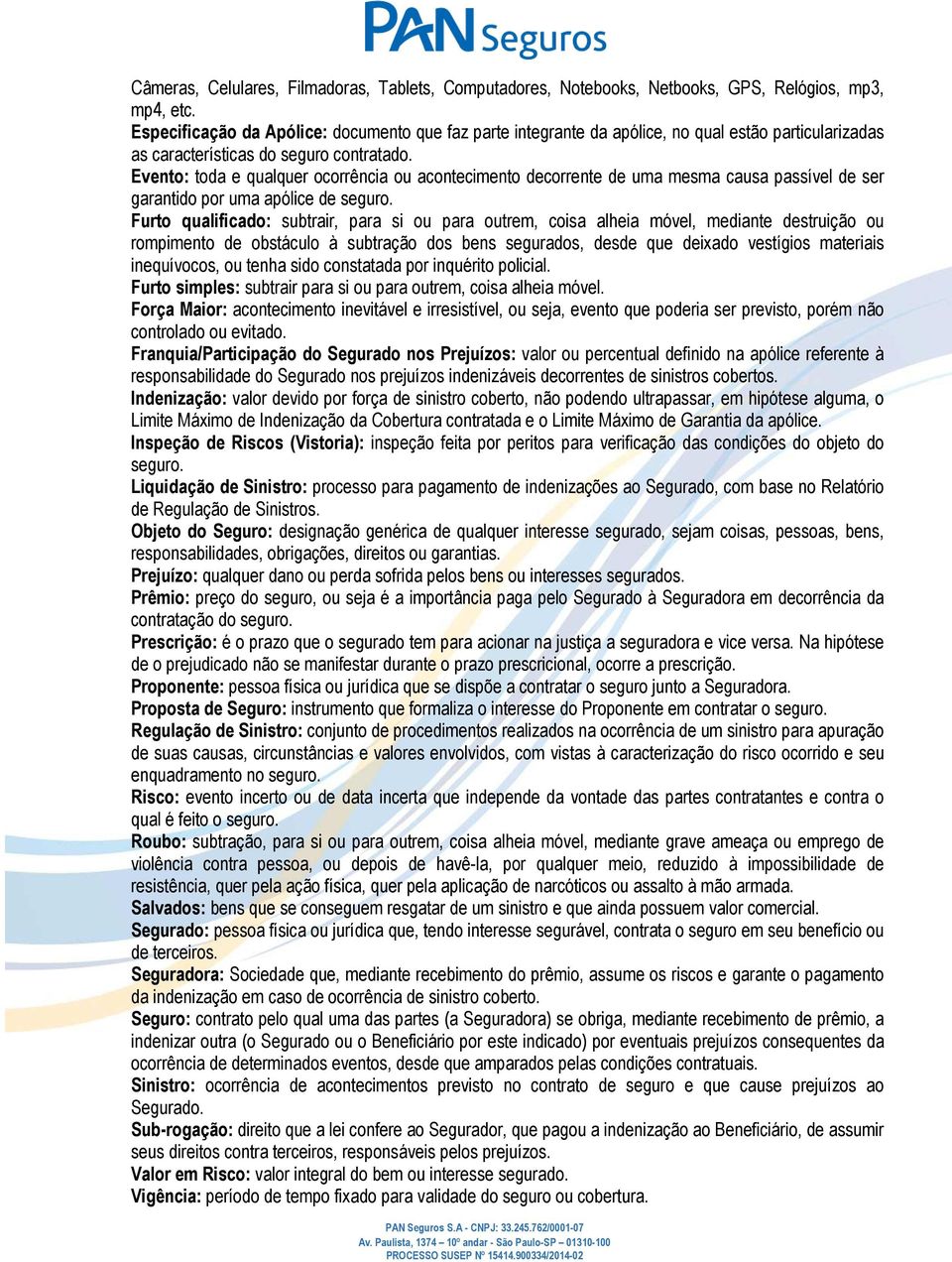 PAN Seguros

Câmeras, Celulares, Filmadoras, Tablets, Computadores, Notebooks, Netbooks, GPS, Relógios, mp3, mp4, etc.
Especificação da Apólice: documento que faz parte integrante da apólice, no qual estão particularizadas as características do seguro contratado.
Evento: toda e qualquer ocorrência ou acontecimento decorrente de uma mesma causa passível de ser garantido por uma apólice de seguro.
Furto qualificado: subtrair, para si ou para outrem, coisa alheia móvel, mediante destruição ou rompimento de obstáculo à subtração dos bens segurados, desde que deixado vestígios materiais inequívocos, ou tenha sido constatada por inquérito policial.
Furto simples: subtrair para si ou para outrem, coisa alheia móvel.
Força Maior: acontecimento inevitável e irresistível, ou seja, evento que poderia ser previsto, porém não controlado ou evitado.
Franquia/Participação do Segurado nos Prejuízos: valor ou percentual definido na apólice referente à responsabilidade do Segurado nos prejuízos indenizáveis decorrentes de sinistros cobertos.
Indenização: valor devido por força de sinistro coberto, não podendo ultrapassar, em hipótese alguma, o Limite Máximo de Indenização da Cobertura contratada e o Limite Máximo de Garantia da apólice.
Inspeção de Riscos (Vistoria): inspeção feita por peritos para verificação das condições do objeto do seguro.
Liquidação de Sinistro: processo para pagamento de indenizações ao Segurado, com base no Relatório de Regulação de Sinistros.
Objeto do Seguro: designação genérica de qualquer interesse segurado, sejam coisas, pessoas, bens, responsabilidades, obrigações, direitos ou garantias.
Prejuízo: qualquer dano ou perda sofrida pelos bens ou interesses segurados.
Prêmio: preço do seguro, ou seja é a importância paga pelo Segurado à Seguradora em decorrência da contratação do seguro.
Prescrição: é o prazo que o segurado tem para acionar na justiça a seguradora e vice versa. Na hipótese de o prejudicado não se manifestar durante o prazo prescricional, ocorre a prescrição.
Proponente: pessoa física ou jurídica que se dispõe a contratar o seguro junto a Seguradora.
Proposta de Seguro: instrumento que formaliza o interesse do Proponente em contratar o seguro.
Regulação de Sinistro: conjunto de procedimentos realizados na ocorrência de um sinistro para apuração de suas causas, circunstâncias e valores envolvidos, com vistas à caracterização do risco ocorrido e seu enquadramento no seguro.
Risco: evento incerto ou de data incerta que independe da vontade das partes contratantes e contra o qual é feito o seguro.
Roubo: subtração, para si ou para outrem, coisa alheia móvel, mediante grave ameaça ou emprego de violência contra pessoa, ou depois de havê-la, por qualquer meio, reduzido à impossibilidade de resistência, quer pela ação física, quer pela aplicação de narcóticos ou assalto à mão armada.
Salvados: bens que se conseguem resgatar de um sinistro e que ainda possuem valor comercial.
Segurado: pessoa física ou jurídica que, tendo interesse segurável, contrata o seguro em seu benefício ou de terceiros.
Seguradora: Sociedade que, mediante recebimento do prêmio, assume os riscos e garante o pagamento da indenização em caso de ocorrência de sinistro coberto.
Seguro: contrato pelo qual uma das partes (a Seguradora) se obriga, mediante recebimento de prêmio, a indenizar outra (o Segurado ou o Beneficiário por este indicado) por eventuais prejuízos consequentes da ocorrência de determinados eventos, desde que amparados pelas condições contratuais.
Sinistro: ocorrência de acontecimentos previsto no contrato de seguro e que cause prejuízos ao Segurado.
Sub-rogação: direito que a lei confere ao Segurador, que pagou a indenização ao Beneficiário, de assumir seus direitos contra terceiros, responsáveis pelos prejuízos.
Valor em Risco: valor integral do bem ou interesse segurado.
Vigência: período de tempo fixado para validade do seguro ou cobertura.

PAN Seguros S.A - CNPJ: 33.245.762/0001-07
Av. Paulista, 1374 – 10º andar - São Paulo-SP – 01310-100
PROCESSO SUSEP Nº 15414.900334/2014-02